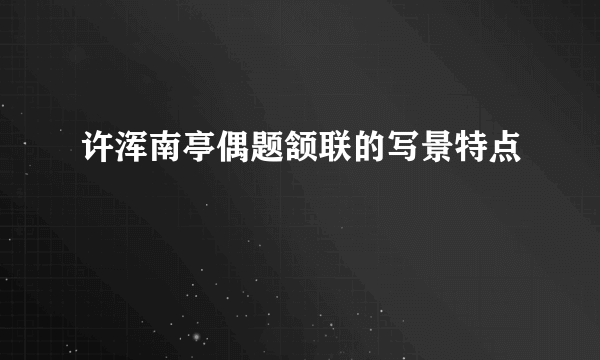 许浑南亭偶题颔联的写景特点